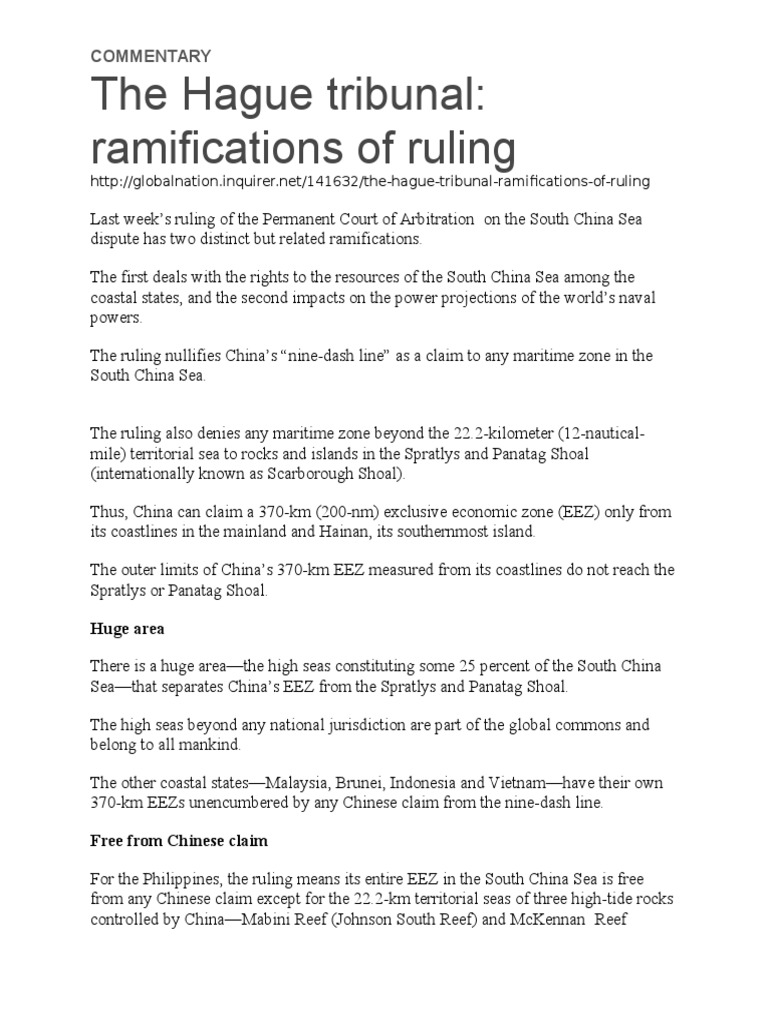 COMMENTARY

The Hague tribunal: ramifications of ruling

http://globalnation.inquirer.net/141632/the-hague-tribunal-ramifications-of-ruling

Last week's ruling of the Permanent Court of Arbitration on the South China Sea dispute has two distinct but related ramifications.

The first deals with the rights to the resources of the South China Sea among the coastal states, and the second impacts on the power projections of the world's naval powers.

The ruling nullifies China's "nine-dash line" as a claim to any maritime zone in the South China Sea.

The ruling also denies any maritime zone beyond the 22.2-kilometer (12-nautical-mile) territorial sea to rocks and islands in the Spratlys and Panatag Shoal (internationally known as Scarborough Shoal).

Thus, China can claim a 370-km (200-nm) exclusive economic zone (EEZ) only from its coastlines in the mainland and Hainan, its southernmost island.

The outer limits of China's 370-km EEZ measured from its coastlines do not reach the Spratlys or Panatag Shoal.

Huge area

There is a huge area—the high seas constituting some 25 percent of the South China Sea—that separates China's EEZ from the Spratlys and Panatag Shoal.

The high seas beyond any national jurisdiction are part of the global commons and belong to all mankind.

The other coastal states—Malaysia, Brunei, Indonesia and Vietnam—have their own 370-km EEZs unencumbered by any Chinese claim from the nine-dash line.

Free from Chinese claim

For the Philippines, the ruling means its entire EEZ in the South China Sea is free from any Chinese claim except for the 22.2-km territorial seas of three high-tide rocks controlled by China—Mabini Reef (Johnson South Reef) and McKennan Reef